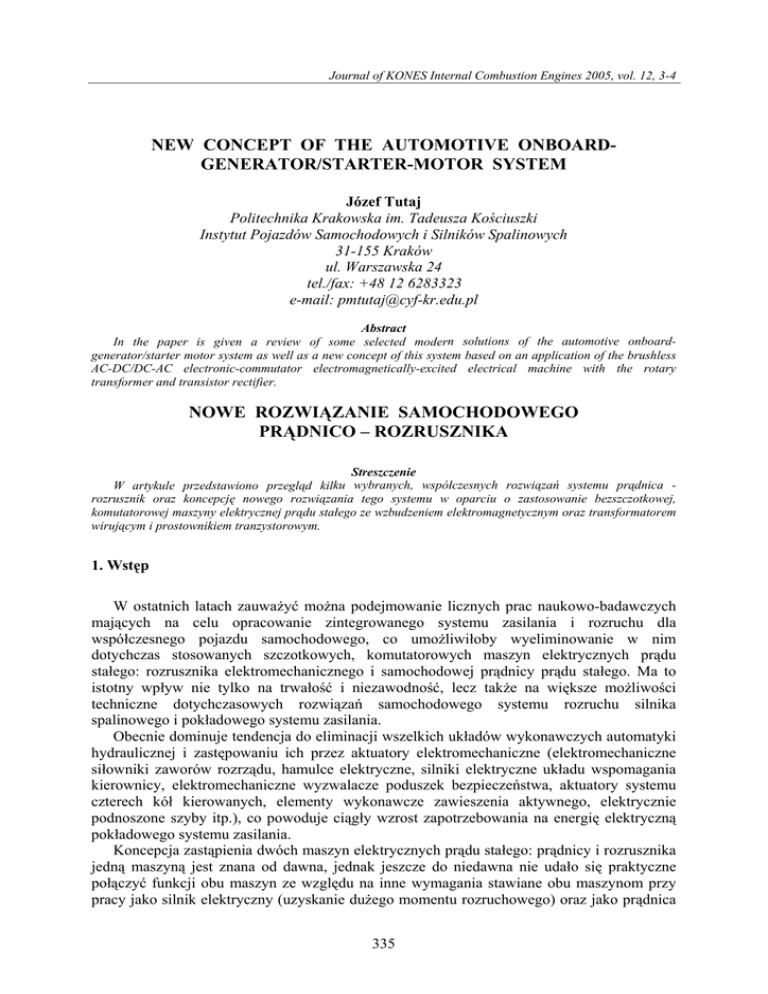 Journal of KONES Internal Combustion Engines 2005, vol. 12, 3-4

NEW CONCEPT OF THE AUTOMOTIVE ONBOARD-GENERATOR/STARTER-MOTOR SYSTEM

Józef Tutaj
Politechnika Krakowska im. Tadeusza Kościuszki
Instytut Pojazdów Samochodowych i Silników Spalinowych
31-155 Kraków
ul. Warszawska 24
tel./fax: +48 12 6283323
e-mail: pmtutaj@cyf-kr.edu.pl

Abstract
In the paper is given a review of some selected modern solutions of the automotive onboard-generator/starter motor system as well as a new concept of this system based on an application of the brushless AC-DC/DC-AC electronic-commutator electromagnetically-excited electrical machine with the rotary transformer and transistor rectifier.

NOWE ROZWIĄZANIE SAMOCHODOWEGO PRĄDNICO – ROZRUSZNIKA

Streszczenie
W artykule przedstawiono przegląd kilku wybranych, współczesnych rozwiązań systemu prądnica - rozrusznik oraz koncepcję nowego rozwiązania tego systemu w oparciu o zastosowanie bezszczotkowej, komutatorowej maszyny elektrycznej prądu stałego ze wzbudzeniem elektromagnetycznym oraz transformatorem wirującym i prostownikiem tranzystorowym.

1. Wstęp

W ostatnich latach zauważyć można podejmowanie licznych prac naukowo-badawczych mających na celu opracowanie zintegrowanego systemu zasilania i rozruchu dla współczesnego pojazdu samochodowego, co umożliwiłoby wyeliminowanie w nim dotychczas stosowanych szczotkowych, komutatorowych maszyn elektrycznych prądu stałego: rozrusznika elektromechanicznego i samochodowej prądnicy prądu stałego. Ma to istotny wpływ nie tylko na trwałość i niezawodność, lecz także na większe możliwości techniczne dotychczasowych rozwiązań samochodowego systemu rozruchu silnika spalinowego i pokładowego systemu zasilania.

Obecnie dominuje tendencja do eliminacji wszelkich układów wykonawczych automatyki hydraulicznej i zastępowaniu ich przez aktuatory elektromechaniczne (elektromechaniczne siłowniki zaworów rozrządu, hamulce elektryczne, silniki elektryczne układu wspomagania kierownicy, elektromechaniczne wyzwalacze poduszek bezpieczeństwa, aktuatory systemu czterech kół kierowanych, elementy wykonawcze zawieszenia aktywnego, elektrycznie podnoszone szyby itp.), co powoduje ciągły wzrost zapotrzebowania na energię elektryczną pokładowego systemu zasilania.

Koncepcja zastąpienia dwóch maszyn elektrycznych prądu stałego: prądnicy i rozrusznika jedną maszyną jest znana od dawna, jednak jeszcze do niedawna nie udało się praktyczne połączyć funkcji obu maszyn ze względu na inne wymagania stawiane obu maszynom przy pracy jako silnik elektryczny (uzyskanie dużego momentu rozruchowego) oraz jako prądnica

335